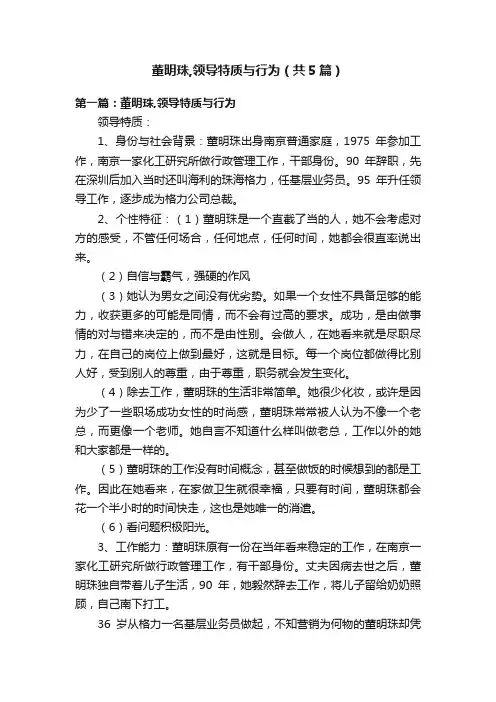 董明珠,领导特质与行为（共5篇）

第一篇：董明珠,领导特质与行为

领导特质：

1、身份与社会背景：董明珠出身南京普通家庭，1975 年参加工作，南京一家化工研究所做行政管理工作，干部身份。90 年辞职，先在深圳后加入当时还叫海利的珠海格力，任基层业务员。95 年升任领导工作，逐步成为格力公司总裁。

2、个性特征：（1）董明珠是一个直截了当的人，她不会考虑对方的感受，不管任何场合，任何地点，任何时间，她都会很直率说出来。

（2）自信与霸气，强硬的作风

（3）她认为男女之间没有优劣势。如果一个女性不具备足够的能力，收获更多的可能是同情，而不会有过高的要求。成功，是由做事情的对与错来决定的，而不是由性别。会做人，在她看来就是尽职尽力，在自己的岗位上做到最好，这就是目标。每一个岗位都做得比别人好，受到别人的尊重，由于尊重，职务就会发生变化。

（4）除去工作，董明珠的生活非常简单。她很少化妆，或许是因为少了一些职场成功女性的时尚感，董明珠常常被人认为不像一个老总，而更像一个老师。她自言不知道什么样叫做老总，工作以外的她和大家都是一样的。

（5）董明珠的工作没有时间概念，甚至做饭的时候想到的都是工作。因此在她看来，在家做卫生就很幸福，只要有时间，董明珠都会花一个半小时的时间快走，这也是她唯一的消遣。

（6）看问题积极阳光。

3、工作能力：董明珠原有一份在当年看来稳定的工作，在南京一家化工研究所做行政管理工作，有干部身份。丈夫因病去世之后，董明珠独自带着儿子生活，90 年，她毅然辞去工作，将儿子留给奶奶照顾，自己南下打工。

36 岁从格力一名基层业务员做起，不知营销为何物的董明珠却凭